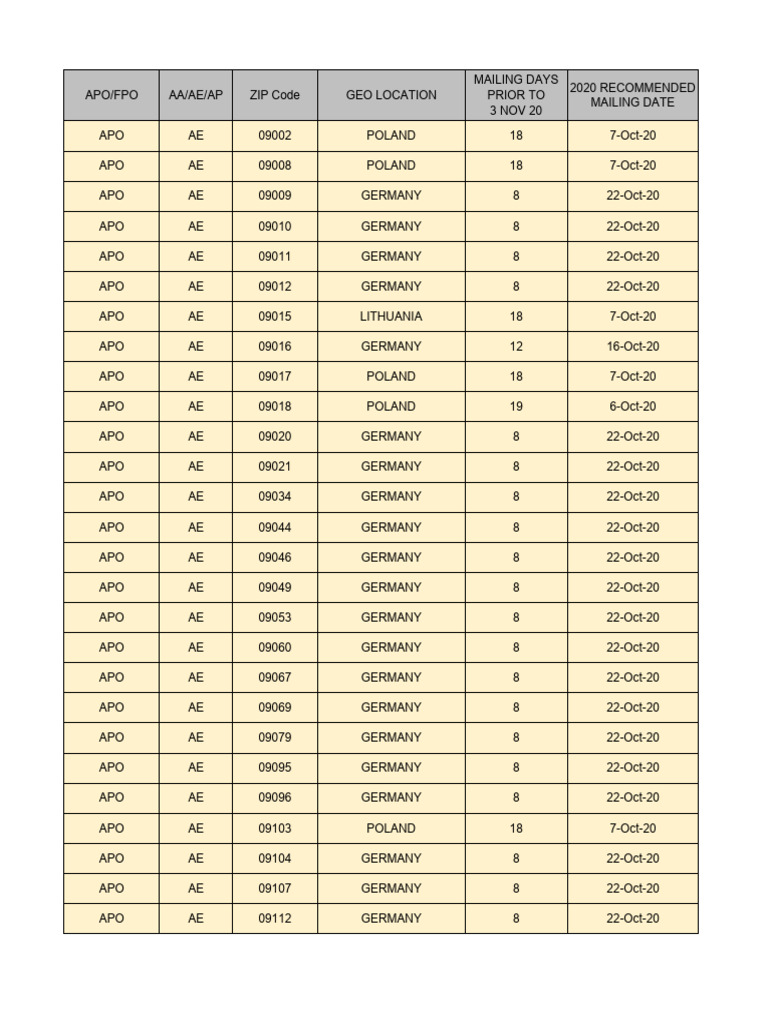 | APO/FPO | AA/AE/AP | ZIP Code | GEO LOCATION | MAILING DAYS PRIOR TO 3 NOV 20 | 2020 RECOMMENDED MAILING DATE |
|---|---|---|---|---|---|
| APO | AE | 09002 | POLAND | 18 | 7-Oct-20 |
| APO | AE | 09008 | POLAND | 18 | 7-Oct-20 |
| APO | AE | 09009 | GERMANY | 8 | 22-Oct-20 |
| APO | AE | 09010 | GERMANY | 8 | 22-Oct-20 |
| APO | AE | 09011 | GERMANY | 8 | 22-Oct-20 |
| APO | AE | 09012 | GERMANY | 8 | 22-Oct-20 |
| APO | AE | 09015 | LITHUANIA | 18 | 7-Oct-20 |
| APO | AE | 09016 | GERMANY | 12 | 16-Oct-20 |
| APO | AE | 09017 | POLAND | 18 | 7-Oct-20 |
| APO | AE | 09018 | POLAND | 19 | 6-Oct-20 |
| APO | AE | 09020 | GERMANY | 8 | 22-Oct-20 |
| APO | AE | 09021 | GERMANY | 8 | 22-Oct-20 |
| APO | AE | 09034 | GERMANY | 8 | 22-Oct-20 |
| APO | AE | 09044 | GERMANY | 8 | 22-Oct-20 |
| APO | AE | 09046 | GERMANY | 8 | 22-Oct-20 |
| APO | AE | 09049 | GERMANY | 8 | 22-Oct-20 |
| APO | AE | 09053 | GERMANY | 8 | 22-Oct-20 |
| APO | AE | 09060 | GERMANY | 8 | 22-Oct-20 |
| APO | AE | 09067 | GERMANY | 8 | 22-Oct-20 |
| APO | AE | 09069 | GERMANY | 8 | 22-Oct-20 |
| APO | AE | 09079 | GERMANY | 8 | 22-Oct-20 |
| APO | AE | 09095 | GERMANY | 8 | 22-Oct-20 |
| APO | AE | 09096 | GERMANY | 8 | 22-Oct-20 |
| APO | AE | 09103 | POLAND | 18 | 7-Oct-20 |
| APO | AE | 09104 | GERMANY | 8 | 22-Oct-20 |
| APO | AE | 09107 | GERMANY | 8 | 22-Oct-20 |
| APO | AE | 09112 | GERMANY | 8 | 22-Oct-20 |